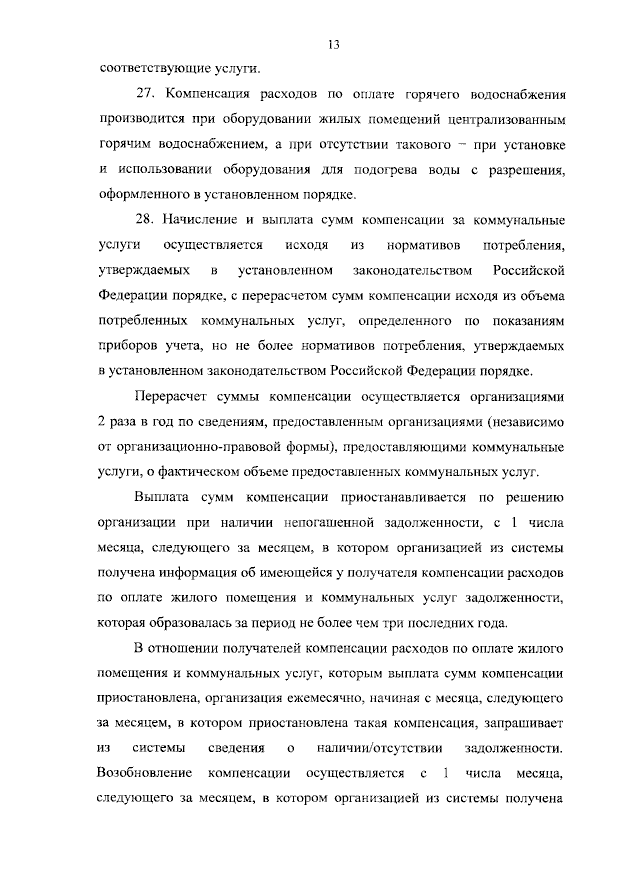 13

соответствующие услуги.

27. Компенсация расходов по оплате горячего водоснабжения производится при оборудовании жилых помещений централизованным горячим водоснабжением, а при отсутствии такового – при установке и использовании оборудования для подогрева воды с разрешения, оформленного в установленном порядке.

28. Начисление и выплата сумм компенсации за коммунальные услуги осуществляется исходя из нормативов потребления, утверждаемых в установленном законодательством Российской Федерации порядке, с перерасчетом сумм компенсации исходя из объема потребленных коммунальных услуг, определенного по показаниям приборов учета, но не более нормативов потребления, утверждаемых в установленном законодательством Российской Федерации порядке.

Перерасчет суммы компенсации осуществляется организациями 2 раза в год по сведениям, предоставленным организациями (независимо от организационно-правовой формы), предоставляющими коммунальные услуги, о фактическом объеме предоставленных коммунальных услуг.

Выплата сумм компенсации приостанавливается по решению организации при наличии непогашенной задолженности, с 1 числа месяца, следующего за месяцем, в котором организацией из системы получена информация об имеющейся у получателя компенсации расходов по оплате жилого помещения и коммунальных услуг задолженности, которая образовалась за период не более чем три последних года.

В отношении получателей компенсации расходов по оплате жилого помещения и коммунальных услуг, которым выплата сумм компенсации приостановлена, организация ежемесячно, начиная с месяца, следующего за месяцем, в котором приостановлена такая компенсация, запрашивает из системы сведения о наличии/отсутствии задолженности. Возобновление компенсации осуществляется с 1 числа месяца, следующего за месяцем, в котором организацией из системы получена